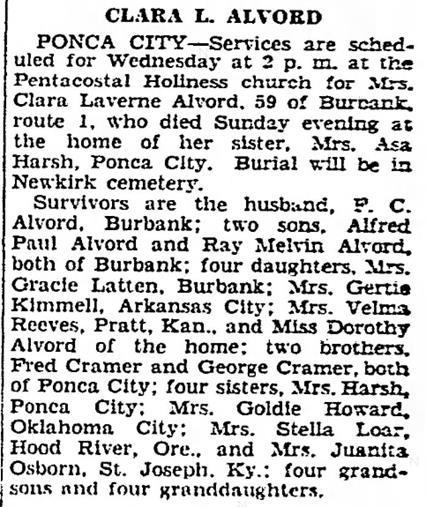 CLARA L. ALVORD

PONCA CITY—Services are scheduled for Wednesday at 2 p. m. at the Pentacostal Holiness church for Mrs. Clara Laverne Alvord, 59 of Burbank, route 1, who died Sunday evening at the home of her sister, Mrs. Asa Harsh, Ponca City. Burial will be in Newkirk cemetery.

Survivors are the husband, F. C. Alvord, Burbank; two sons, Alfred Paul Alvord and Ray Melvin Alvord, both of Burbank; four daughters, Mrs. Gracie Latten, Burbank; Mrs. Gertie Kimmell, Arkansas City; Mrs. Velma Reeves, Pratt, Kan., and Miss Dorothy Alvord of the home; two brothers, Fred Cramer and George Cramer, both of Ponca City; four sisters, Mrs. Harsh, Ponca City; Mrs. Goldie Howard, Oklahoma City; Mrs. Stella Loar, Hood River, Ore., and Mrs. Juanita Osborn, St. Joseph, Ky.; four grandsons and four granddaughters.